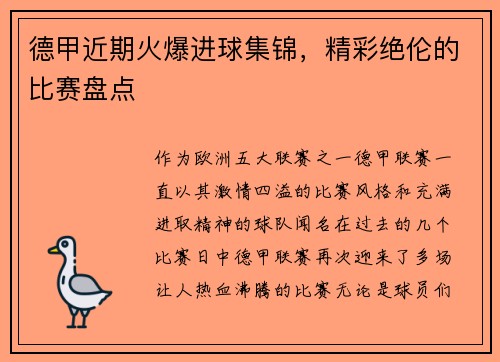 德甲近期火爆进球集锦，精彩绝伦的比赛盘点

作为欧洲五大联赛之一德甲联赛一直以其激情四溢的比赛风格和充满进取精神的球队闻名在过去的几个比赛日中德甲联赛再次迎来了多场让人热血沸腾的比赛无论是球员们